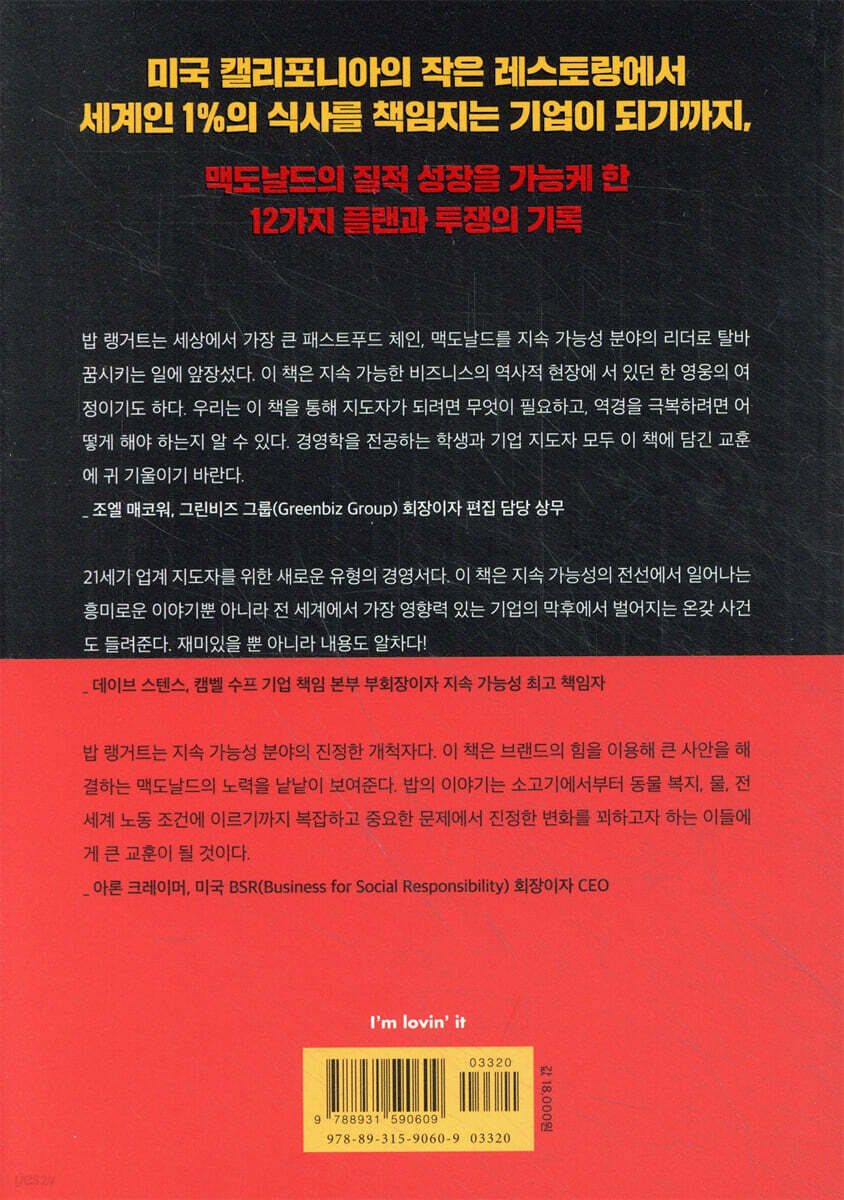 미국 캘리포니아의 작은 레스토랑에서
세계인 1%의 식사를 책임지는 기업이 되기까지,

맥도날드의 질적 성장을 가능케 한
12가지 플랜과 투쟁의 기록

밥 랭거트는 세상에서 가장 큰 패스트푸드 체인, 맥도날드를 지속 가능성 분야의 리더로 탈바꿈시키는 일에 앞장섰다. 이 책은 지속 가능한 비즈니스의 역사적 현장에 서 있던 한 영웅의 여정이기도 하다. 우리는 이 책을 통해 지도자가 되려면 무엇이 필요하고, 역경을 극복하려면 어떻게 해야 하는지 알 수 있다. 경영학을 전공하는 학생과 기업 지도자 모두 이 책에 담긴 교훈에 귀 기울이기 바란다.

_ 조엘 매코워, 그린비즈 그룹(Greenbiz Group) 회장이자 편집 담당 상무

21세기 업계 지도자를 위한 새로운 유형의 경영서다. 이 책은 지속 가능성의 전선에서 일어나는 흥미로운 이야기뿐 아니라 전 세계에서 가장 영향력 있는 기업의 막후에서 벌어지는 온갖 사건도 들려준다. 재미있을 뿐 아니라 내용도 알차다!

_ 데이브 스텐스, 캠벨 수프 기업 책임 본부 부회장이자 지속 가능성 최고 책임자

밥 랭거트는 지속 가능성 분야의 진정한 개척자다. 이 책은 브랜드의 힘을 이용해 큰 사안을 해결하는 맥도날드의 노력을 낱낱이 보여준다. 밥의 이야기는 소고기에서부터 동물 복지, 물, 전 세계 노동 조건에 이르기까지 복잡하고 중요한 문제에서 진정한 변화를 꾀하고자 하는 이들에게 큰 교훈이 될 것이다.

_ 아론 크레이머, 미국 BSR(Business for Social Responsibility) 회장이자 CEO

I'm lovin' it

03320

9 788931 590609

978-89-315-9060-9 03320

값 18,000원